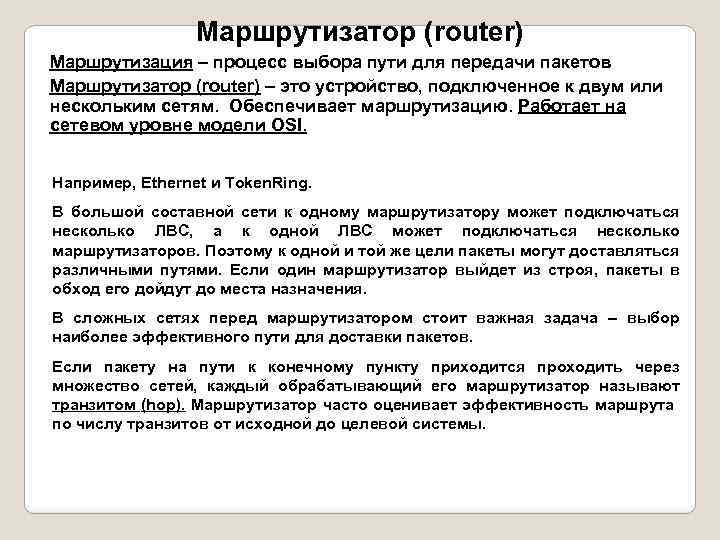 Маршрутизатор (router)

Маршрутизация – процесс выбора пути для передачи пакетов

Маршрутизатор (router) – это устройство, подключенное к двум или нескольким сетям. Обеспечивает маршрутизацию. Работает на сетевом уровне модели OSI.

Например, Ethernet и TokenRing.

В большой составной сети к одному маршрутизатору может подключаться несколько ЛВС, а к одной ЛВС может подключаться несколько маршрутизаторов. Поэтому к одной и той же цели пакеты могут доставляться различными путями. Если один маршрутизатор выйдет из строя, пакеты в обход его дойдут до места назначения.

В сложных сетях перед маршрутизатором стоит важная задача – выбор наиболее эффективного пути для доставки пакетов.

Если пакету на пути к конечному пункту приходится проходить через множество сетей, каждый обрабатывающий его маршрутизатор называют транзитом (hop). Маршрутизатор часто оценивает эффективность маршрута по числу транзитов от исходной до целевой системы.